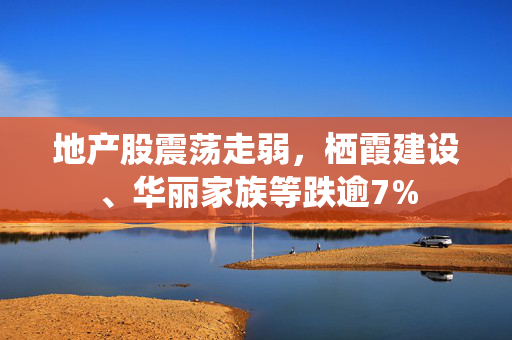 地产股震荡走弱，栖霞建设、华丽家族等跌逾7%